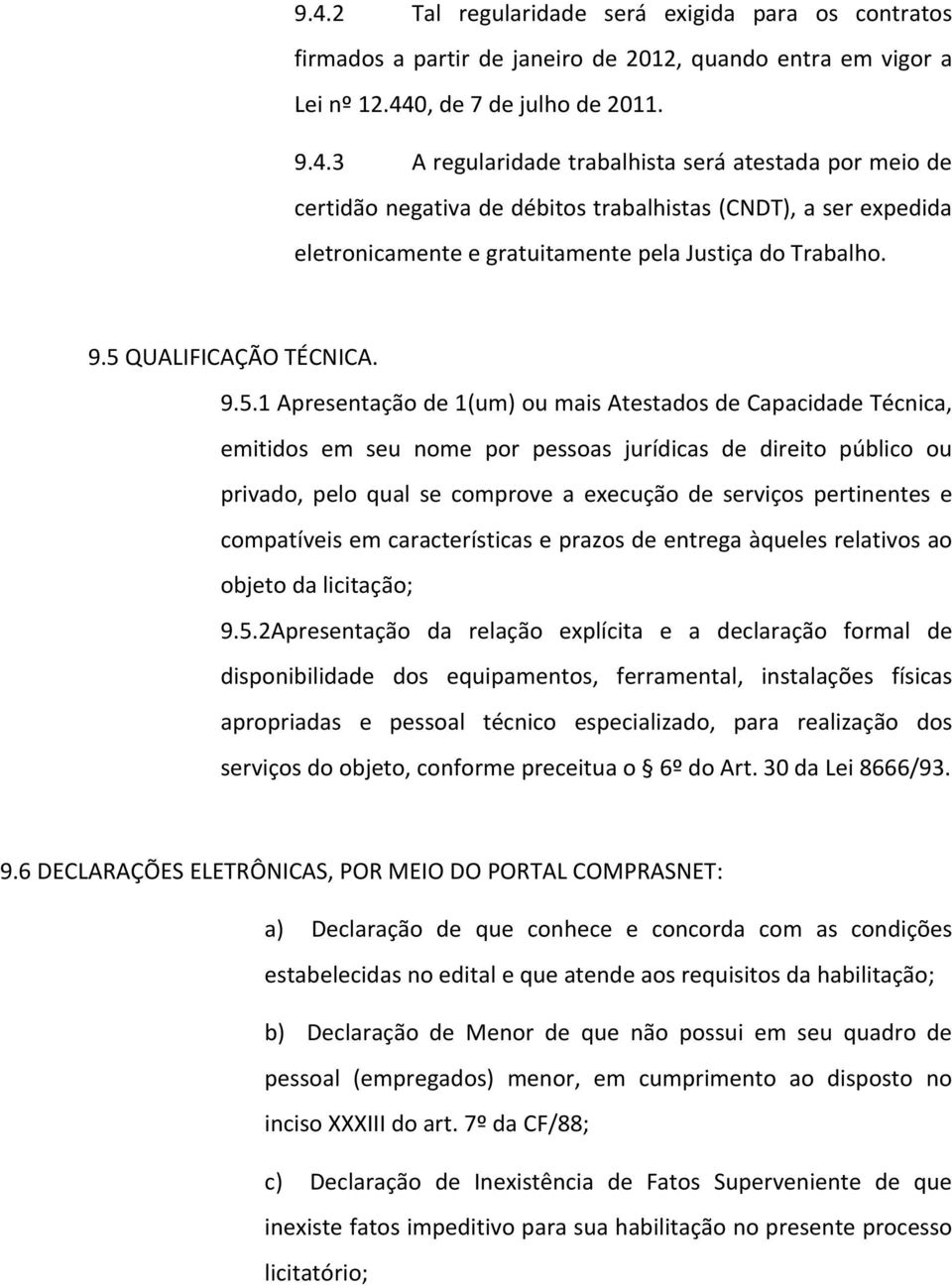 9.4.2 Tal regularidade será exigida para os contratos firmados a partir de janeiro de 2012, quando entra em vigor a Lei nº 12.440, de 7 de julho de 2011.

9.4.3 A regularidade trabalhista será atestada por meio de certidão negativa de débitos trabalhistas (CNDT), a ser expedida eletronicamente e gratuitamente pela Justiça do Trabalho.

9.5 QUALIFICAÇÃO TÉCNICA.

9.5.1 Apresentação de 1(um) ou mais Atestados de Capacidade Técnica, emitidos em seu nome por pessoas jurídicas de direito público ou privado, pelo qual se comprove a execução de serviços pertinentes e compatíveis em características e prazos de entrega àqueles relativos ao objeto da licitação;

9.5.2Apresentação da relação explícita e a declaração formal de disponibilidade dos equipamentos, ferramental, instalações físicas apropriadas e pessoal técnico especializado, para realização dos serviços do objeto, conforme preceitua o § 6º do Art. 30 da Lei 8666/93.

9.6 DECLARAÇÕES ELETRÔNICAS, POR MEIO DO PORTAL COMPRASNET:

a) Declaração de que conhece e concorda com as condições estabelecidas no edital e que atende aos requisitos da habilitação;

b) Declaração de Menor de que não possui em seu quadro de pessoal (empregados) menor, em cumprimento ao disposto no inciso XXXIII do art. 7º da CF/88;

c) Declaração de Inexistência de Fatos Superveniente de que inexiste fatos impeditivo para sua habilitação no presente processo licitatório;